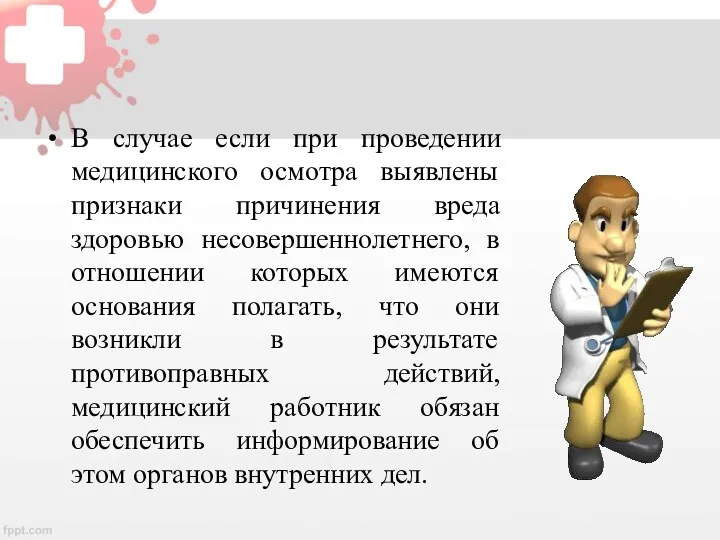 • В случае если при проведении медицинского осмотра выявлены признаки причинения вреда здоровью несовершеннолетнего, в отношении которых имеются основания полагать, что они возникли в результате противоправных действий, медицинский работник обязан обеспечить информирование об этом органов внутренних дел.

fppt.com